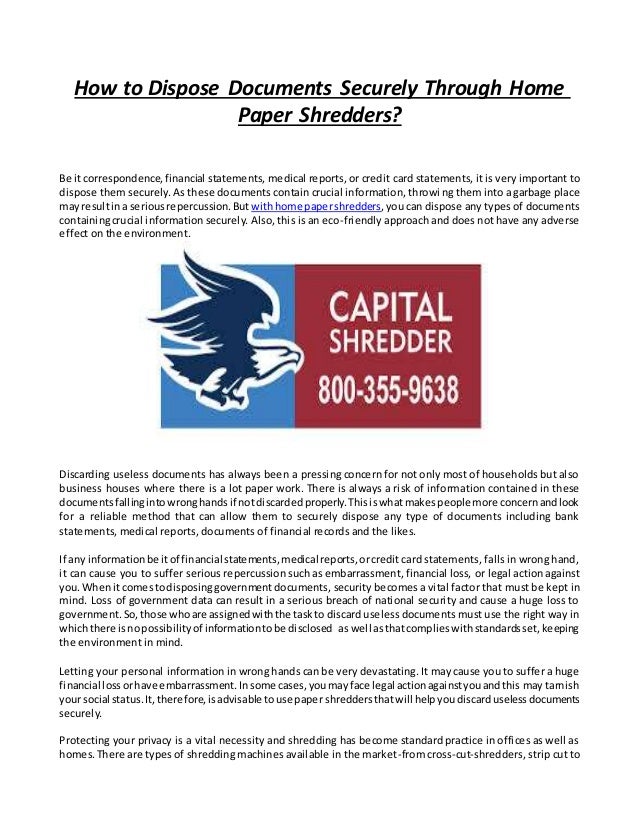 How to Dispose Documents Securely Through Home Paper Shredders?

Be it correspondence, financial statements, medical reports, or credit card statements, it is very important to dispose them securely. As these documents contain crucial information, throwing them into a garbage place may result in a serious repercussion. But with home paper shredders, you can dispose any types of documents containing crucial information securely. Also, this is an eco-friendly approach and does not have any adverse effect on the environment.

CAPITAL SHREDDER
800-355-9638

Discarding useless documents has always been a pressing concern for not only most of households but also business houses where there is a lot paper work. There is always a risk of information contained in these documents falling into wrong hands if not discarded properly. This is what makes people more concern and look for a reliable method that can allow them to securely dispose any type of documents including bank statements, medical reports, documents of financial records and the likes.

If any information be it of financial statements, medical reports, or credit card statements, falls in wrong hand, it can cause you to suffer serious repercussion such as embarrassment, financial loss, or legal action against you. When it comes to disposing government documents, security becomes a vital factor that must be kept in mind. Loss of government data can result in a serious breach of national security and cause a huge loss to government. So, those who are assigned with the task to discard useless documents must use the right way in which there is no possibility of information to be disclosed as well as that complies with standards set, keeping the environment in mind.

Letting your personal information in wrong hands can be very devastating. It may cause you to suffer a huge financial loss or have embarrassment. In some cases, you may face legal action against you and this may tarnish your social status. It, therefore, is advisable to use paper shredders that will help you discard useless documents securely.

Protecting your privacy is a vital necessity and shredding has become standard practice in offices as well as homes. There are types of shredding machines available in the market-from cross-cut-shredders, strip cut to